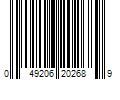 0 49206 20268 9